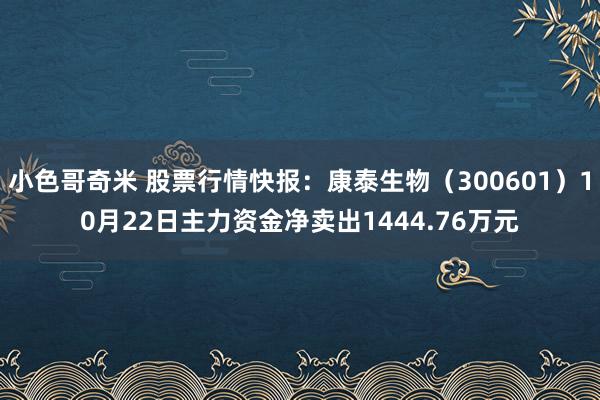 小色哥奇米 股票行情快报：康泰生物（300601）10月22日主力资金净卖出1444.76万元